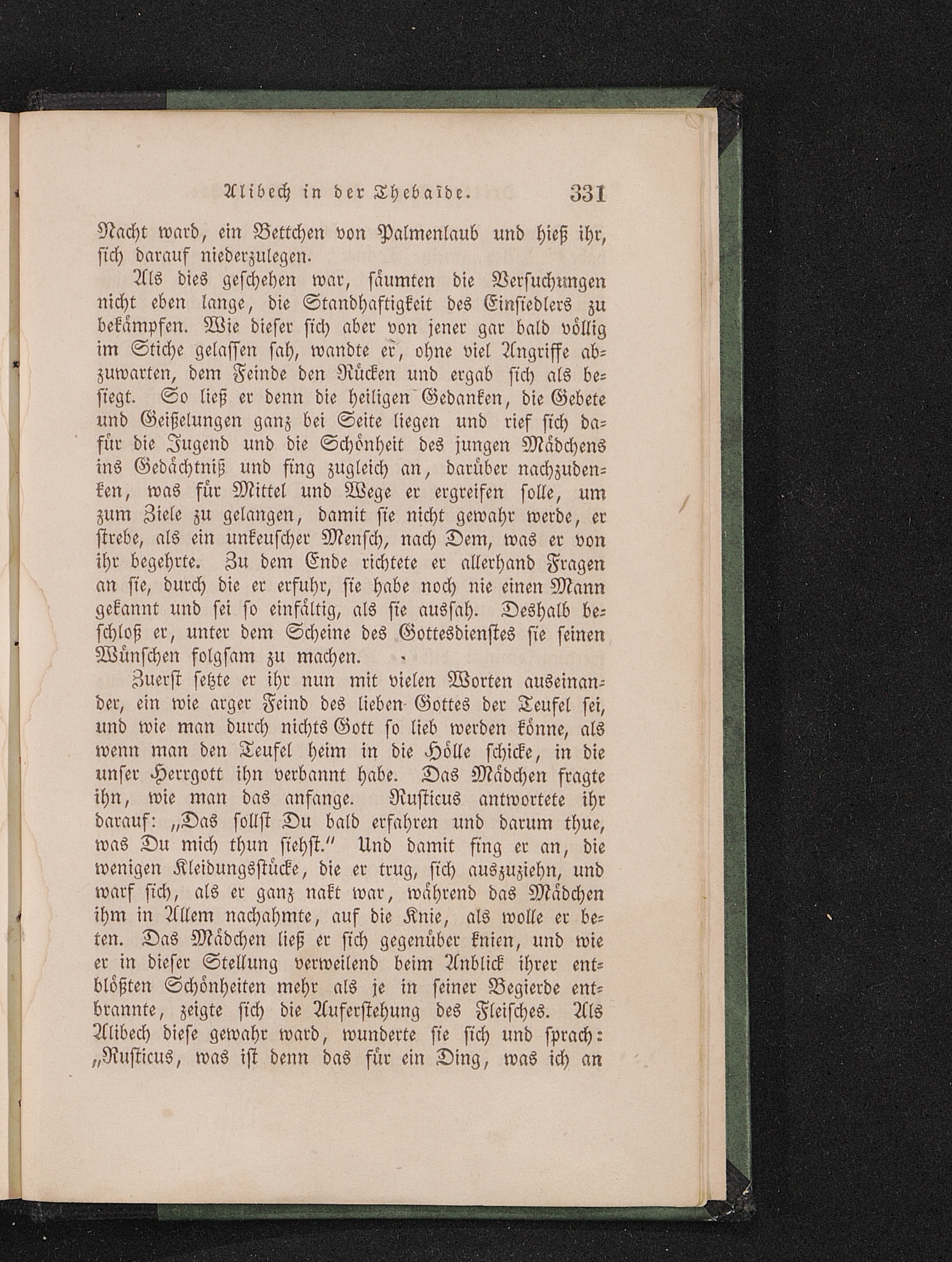 Alibech in der Thebaïde. 331

Nacht ward, ein Bettchen von Palmenlaub und hieß ihr, sich darauf niederzulegen.

Als dies geschehen war, säumten die Versuchungen nicht eben lange, die Standhaftigkeit des Einsiedlers zu bekämpfen. Wie dieser sich aber von jener gar bald völlig im Stiche gelassen sah, wandte er, ohne viel Angriffe abzuwarten, dem Feinde den Rücken und ergab sich als besiegt. So ließ er denn die heiligen Gedanken, die Gebete und Geißelungen ganz bei Seite liegen und rief sich dafür die Jugend und die Schönheit des jungen Mädchens ins Gedächtniß und fing zugleich an, darüber nachzudenken, was für Mittel und Wege er ergreifen solle, um zum Ziele zu gelangen, damit sie nicht gewahr werde, er strebe, als ein unkeuscher Mensch, nach Dem, was er von ihr begehrte. Zu dem Ende richtete er allerhand Fragen an sie, durch die er erfuhr, sie habe noch nie einen Mann gekannt und sei so einfältig, als sie aussah. Deshalb beschloß er, unter dem Scheine des Gottesdienstes sie seinen Wünschen folgsam zu machen.

Zuerst setzte er ihr nun mit vielen Worten auseinander, ein wie arger Feind des lieben Gottes der Teufel sei, und wie man durch nichts Gott so lieb werden könne, als wenn man den Teufel heim in die Hölle schicke, in die unser Herrgott ihn verbannt habe. Das Mädchen fragte ihn, wie man das anfange. Rusticus antwortete ihr darauf: „Das sollst Du bald erfahren und darum thue, was Du mich thun siehst.“ Und damit fing er an, die wenigen Kleidungsstücke, die er trug, sich auszuziehn, und warf sich, als er ganz nakt war, während das Mädchen ihm in Allem nachahmte, auf die Knie, als wolle er beten. Das Mädchen ließ er sich gegenüber knien, und wie er in dieser Stellung verweilend beim Anblick ihrer entblößten Schönheiten mehr als je in seiner Begierde entbrannte, zeigte sich die Auferstehung des Fleisches. Als Alibech diese gewahr ward, wunderte sie sich und sprach: „Rusticus, was ist denn das für ein Ding, was ich an